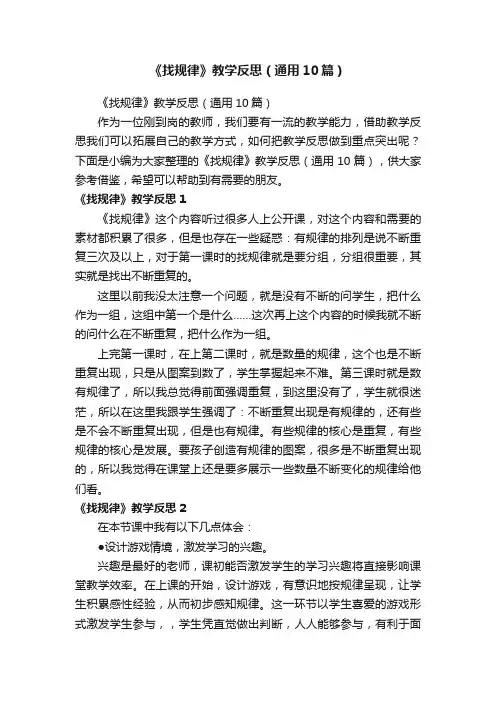 《找规律》教学反思（通用10篇）

《找规律》教学反思（通用10篇）

作为一位刚到岗的教师，我们要有一流的教学能力，借助教学反思我们可以拓展自己的教学方式，如何把教学反思做到重点突出呢？下面是小编为大家整理的《找规律》教学反思（通用10篇），供大家参考借鉴，希望可以帮助到有需要的朋友。

《找规律》教学反思1

《找规律》这个内容听过很多人上公开课，对这个内容和需要的素材都积累了很多，但是也存在一些疑惑：有规律的排列是说不断重复三次及以上，对于第一课时的找规律就是要分组，分组很重要，其实就是找出不断重复的。

这里以前我没太注意一个问题，就是没有不断的问学生，把什么作为一组，这组中第一个是什么……这次再上这个内容的时候我就不断的问什么在不断重复，把什么作为一组。

上完第一课时，在上第二课时，就是数量的规律，这个也是不断重复出现，只是从图案到数了，学生掌握起来不难。第三课时就是数有规律了，所以我总觉得前面强调重复，到这里没有了，学生就很迷茫，所以在这里我跟学生强调了：不断重复出现是有规律的，还有些是不会不断重复出现，但是也有规律。有些规律的核心是重复，有些规律的核心是发展。要孩子创造有规律的图案，很多是不断重复出现的，所以我觉得在课堂上还是要多展示一些数量不断变化的规律给他们看。

《找规律》教学反思2

在本节课中我有以下几点体会：

●设计游戏情境，激发学习的兴趣。

兴趣是最好的老师，课初能否激发学生的学习兴趣将直接影响课堂教学效率。在上课的开始，设计游戏，有意识地按规律呈现，让学生积累感性经验，从而初步感知规律。这一环节以学生喜爱的游戏形式激发学生参与，，学生凭直觉做出判断，人人能够参与，有利于面